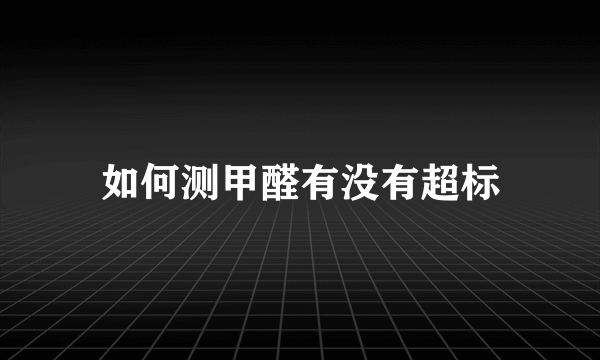 如何测甲醛有没有超标